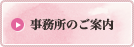 事務所のご案内